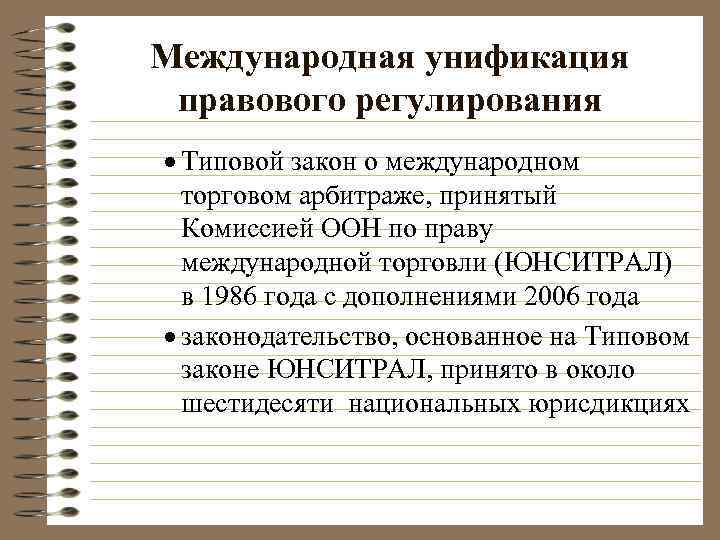 Международная унификация правового регулирования

• Типовой закон о международном торговом арбитраже, принятый Комиссией ООН по праву международной торговли (ЮНСИТРАЛ) в 1986 года с дополнениями 2006 года

• законодательство, основанное на Типовом законе ЮНСИТРАЛ, принято в около шестидесяти национальных юрисдикциях